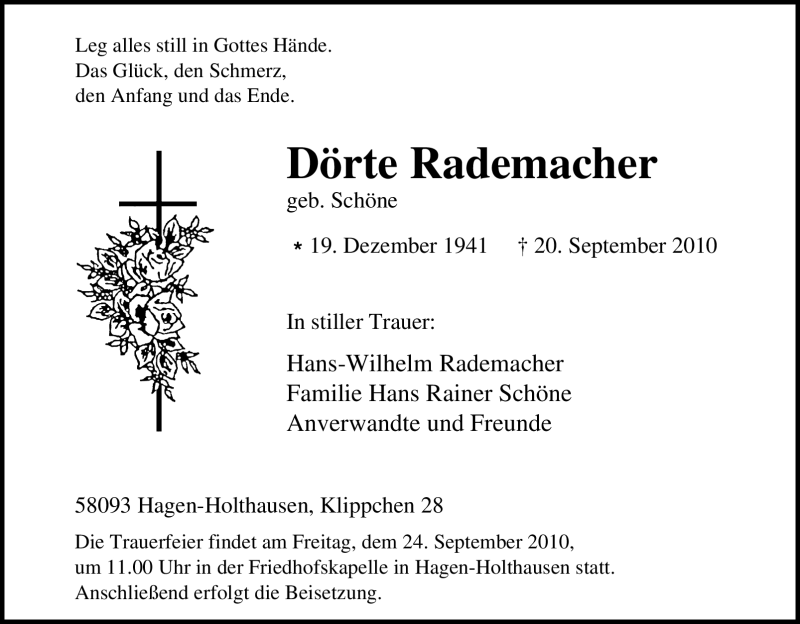 Leg alles still in Gottes Hände.
Das Glück, den Schmerz,
den Anfang und das Ende.

Dörte Rademacher
geb. Schöne

* 19. Dezember 1941 † 20. September 2010

In stiller Trauer:

Hans-Wilhelm Rademacher
Familie Hans Rainer Schöne
Anverwandte und Freunde

58093 Hagen-Holthausen, Klippchen 28

Die Trauerfeier findet am Freitag, dem 24. September 2010, um 11.00 Uhr in der Friedhofskapelle in Hagen-Holthausen statt. Anschließend erfolgt die Beisetzung.